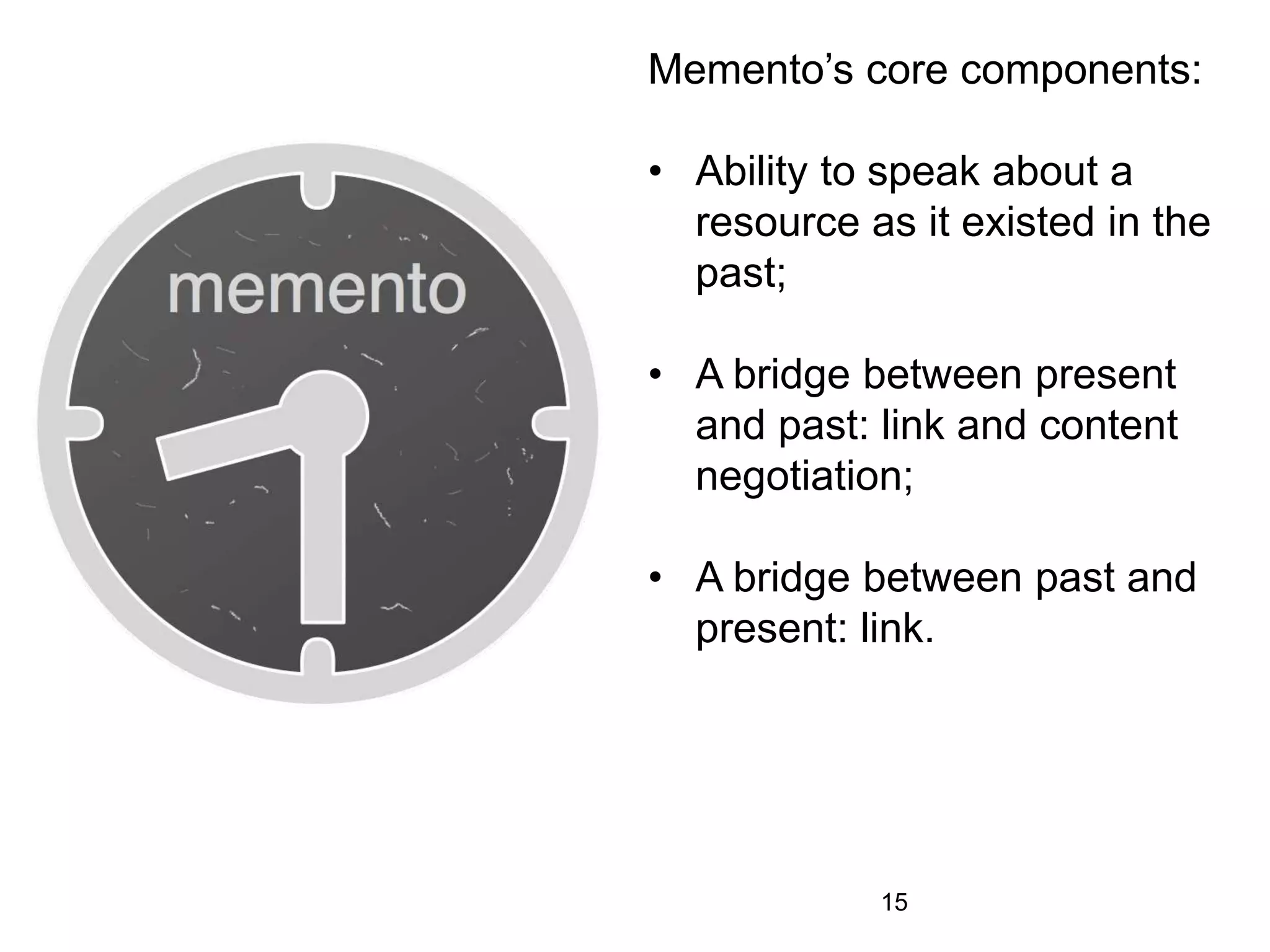 memento

Memento’s core components:

• Ability to speak about a resource as it existed in the past;

• A bridge between present and past: link and content negotiation;

• A bridge between past and present: link.

15